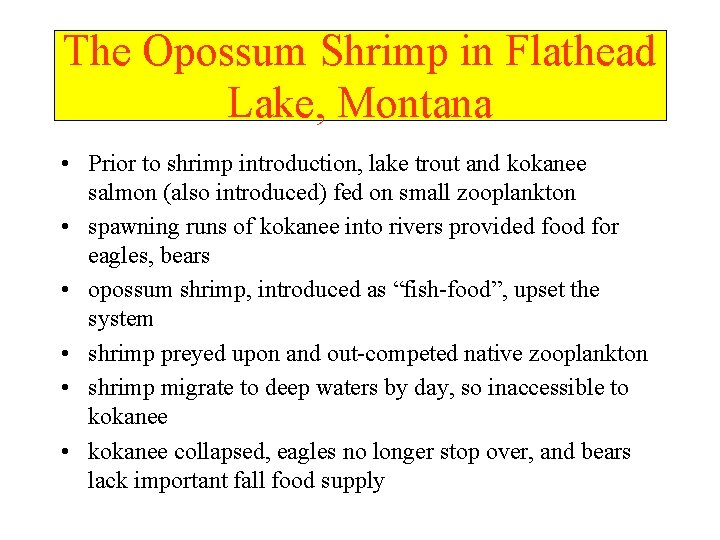 The Opossum Shrimp in Flathead Lake, Montana

• Prior to shrimp introduction, lake trout and kokanee salmon (also introduced) fed on small zooplankton
• spawning runs of kokanee into rivers provided food for eagles, bears
• opossum shrimp, introduced as “fish-food”, upset the system
• shrimp preyed upon and out-competed native zooplankton
• shrimp migrate to deep waters by day, so inaccessible to kokanee
• kokanee collapsed, eagles no longer stop over, and bears lack important fall food supply